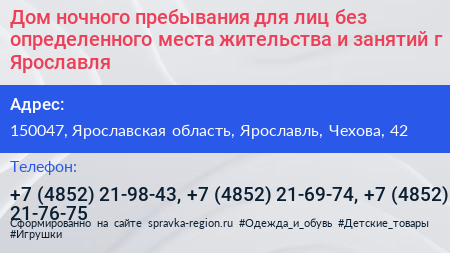 Дом ночного пребывания для лиц без определенного места жительства и занятий г Ярославля

Адрес:

150047, Ярославская область, Ярославль, Чехова, 42

Телефон:

+7 (4852) 21-98-43, +7 (4852) 21-69-74, +7 (4852) 21-76-75

Сформированно на сайте spravka-region.ru #Одежда_и_обувь #Детские_товары #Игрушки